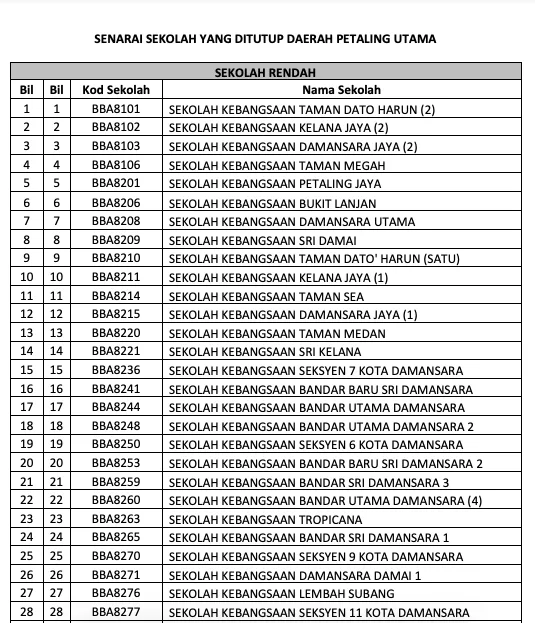 SENARAI SEKOLAH YANG DITUTUP DAERAH PETALING UTAMA

| SEKOLAH RENDAH | | | |
|---|---|---|---|
| Bil | Bil | Kod Sekolah | Nama Sekolah |
| 1 | 1 | BBA8101 | SEKOLAH KEBANGSAAN TAMAN DATO HARUN (2) |
| 2 | 2 | BBA8102 | SEKOLAH KEBANGSAAN KELANA JAYA (2) |
| 3 | 3 | BBA8103 | SEKOLAH KEBANGSAAN DAMANSARA JAYA (2) |
| 4 | 4 | BBA8106 | SEKOLAH KEBANGSAAN TAMAN MEGAH |
| 5 | 5 | BBA8201 | SEKOLAH KEBANGSAAN PETALING JAYA |
| 6 | 6 | BBA8206 | SEKOLAH KEBANGSAAN BUKIT LANJAN |
| 7 | 7 | BBA8208 | SEKOLAH KEBANGSAAN DAMANSARA UTAMA |
| 8 | 8 | BBA8209 | SEKOLAH KEBANGSAAN SRI DAMAI |
| 9 | 9 | BBA8210 | SEKOLAH KEBANGSAAN TAMAN DATO' HARUN (SATU) |
| 10 | 10 | BBA8211 | SEKOLAH KEBANGSAAN KELANA JAYA (1) |
| 11 | 11 | BBA8214 | SEKOLAH KEBANGSAAN TAMAN SEA |
| 12 | 12 | BBA8215 | SEKOLAH KEBANGSAAN DAMANSARA JAYA (1) |
| 13 | 13 | BBA8220 | SEKOLAH KEBANGSAAN TAMAN MEDAN |
| 14 | 14 | BBA8221 | SEKOLAH KEBANGSAAN SRI KELANA |
| 15 | 15 | BBA8236 | SEKOLAH KEBANGSAAN SEKSYEN 7 KOTA DAMANSARA |
| 16 | 16 | BBA8241 | SEKOLAH KEBANGSAAN BANDAR BARU SRI DAMANSARA |
| 17 | 17 | BBA8244 | SEKOLAH KEBANGSAAN BANDAR UTAMA DAMANSARA |
| 18 | 18 | BBA8248 | SEKOLAH KEBANGSAAN BANDAR UTAMA DAMANSARA 2 |
| 19 | 19 | BBA8250 | SEKOLAH KEBANGSAAN SEKSYEN 6 KOTA DAMANSARA |
| 20 | 20 | BBA8253 | SEKOLAH KEBANGSAAN BANDAR BARU SRI DAMANSARA 2 |
| 21 | 21 | BBA8259 | SEKOLAH KEBANGSAAN BANDAR SRI DAMANSARA 3 |
| 22 | 22 | BBA8260 | SEKOLAH KEBANGSAAN BANDAR UTAMA DAMANSARA (4) |
| 23 | 23 | BBA8263 | SEKOLAH KEBANGSAAN TROPICANA |
| 24 | 24 | BBA8265 | SEKOLAH KEBANGSAAN BANDAR SRI DAMANSARA 1 |
| 25 | 25 | BBA8270 | SEKOLAH KEBANGSAAN SEKSYEN 9 KOTA DAMANSARA |
| 26 | 26 | BBA8271 | SEKOLAH KEBANGSAAN DAMANSARA DAMAI 1 |
| 27 | 27 | BBA8276 | SEKOLAH KEBANGSAAN LEMBAH SUBANG |
| 28 | 28 | BBA8277 | SEKOLAH KEBANGSAAN SEKSYEN 11 KOTA DAMANSARA |